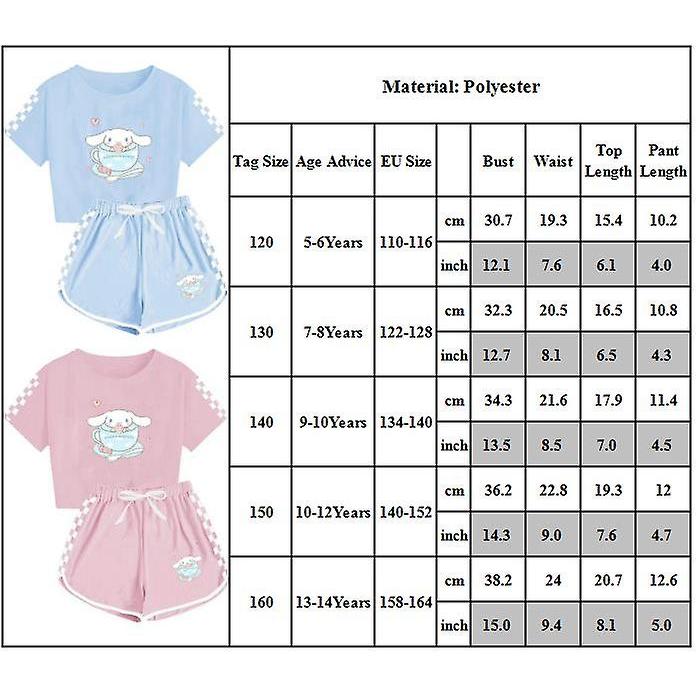 Material: Polyester

| Tag Size | Age Advice | EU Size | | Bust | Waist | Top Length | Pant Length |
|---|---|---|---|---|---|---|---|
| 120 | 5-6Years | 110-116 | cm | 30.7 | 19.3 | 15.4 | 10.2 |
| | | | inch | 12.1 | 7.6 | 6.1 | 4.0 |
| 130 | 7-8Years | 122-128 | cm | 32.3 | 20.5 | 16.5 | 10.8 |
| | | | inch | 12.7 | 8.1 | 6.5 | 4.3 |
| 140 | 9-10Years | 134-140 | cm | 34.3 | 21.6 | 17.9 | 11.4 |
| | | | inch | 13.5 | 8.5 | 7.0 | 4.5 |
| 150 | 10-12Years | 140-152 | cm | 36.2 | 22.8 | 19.3 | 12 |
| | | | inch | 14.3 | 9.0 | 7.6 | 4.7 |
| 160 | 13-14Years | 158-164 | cm | 38.2 | 24 | 20.7 | 12.6 |
| | | | inch | 15.0 | 9.4 | 8.1 | 5.0 |